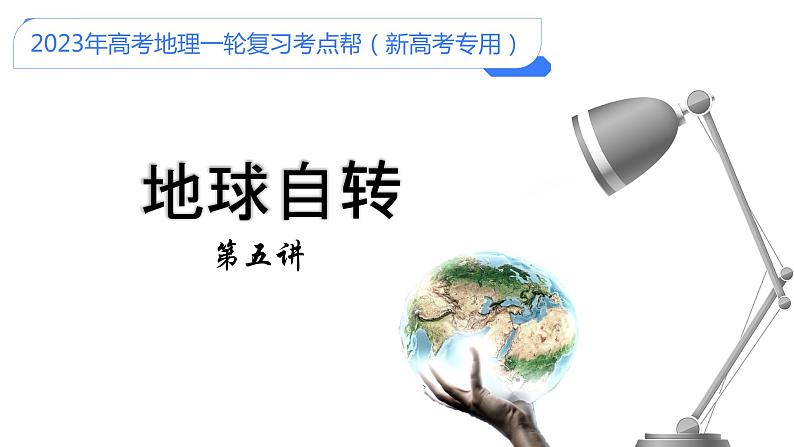 2023年高考地理一轮复习考点帮（新高考专用）

地球自转

第五讲